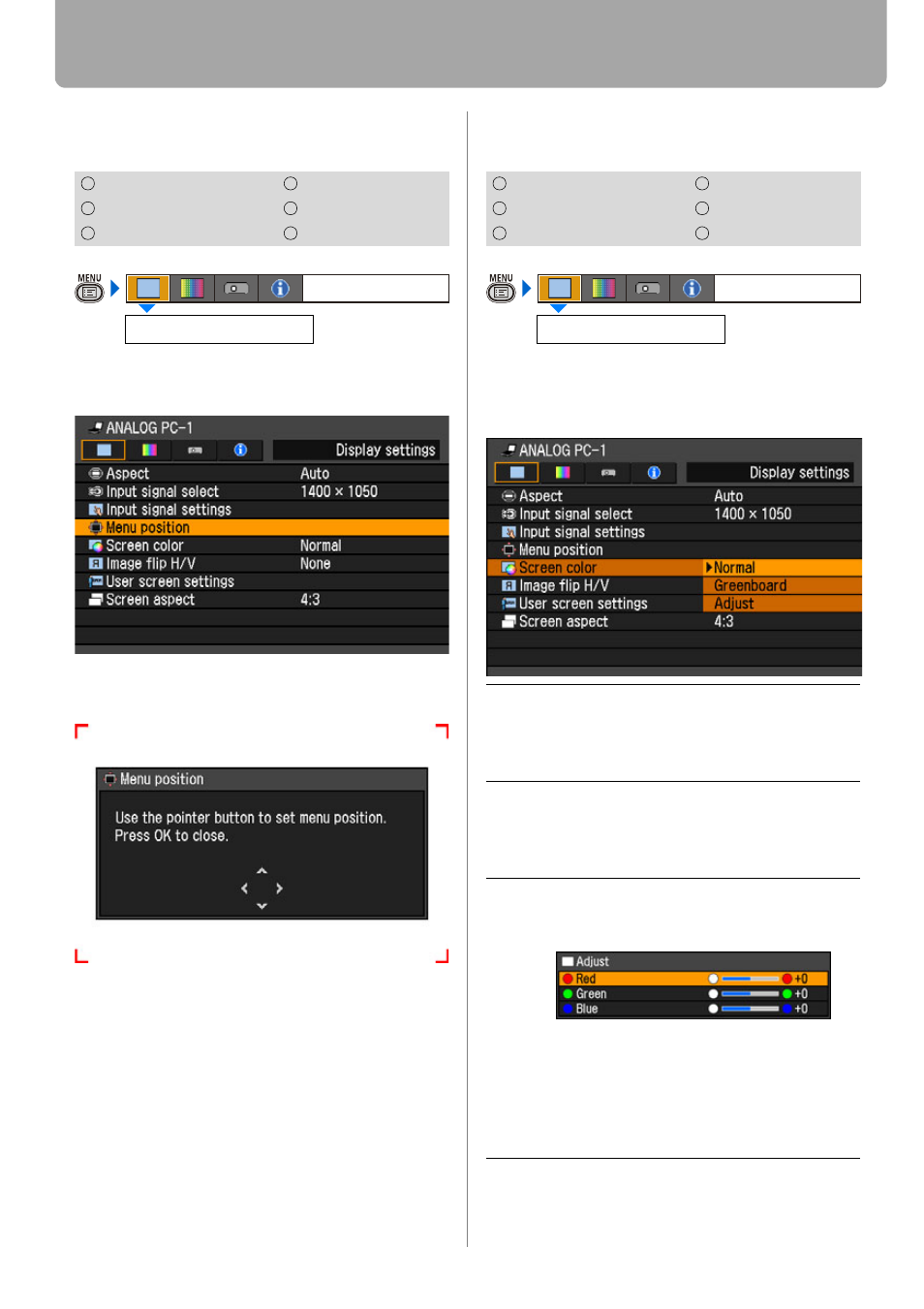 MENU

ANALOG PC-1
Display settings

| | |
|---|---|
| Aspect | Auto |
| Input signal select | 1400 × 1050 |
| Input signal settings | |
| Menu position | |
| Screen color | Normal |
| Image flip H/V | None |
| User screen settings | |
| Screen aspect | 4:3 |

Menu position

Use the pointer button to set menu position.
Press OK to close.

MENU

ANALOG PC-1
Display settings

| | |
|---|---|
| Aspect | Auto |
| Input signal select | 1400 × 1050 |
| Input signal settings | |
| Menu position | |
| Screen color | Normal |
| Image flip H/V | Greenboard |
| User screen settings | Adjust |
| Screen aspect | 4:3 |

Adjust

| | |
|---|---|
| Red | +0 |
| Green | +0 |
| Blue | +0 |